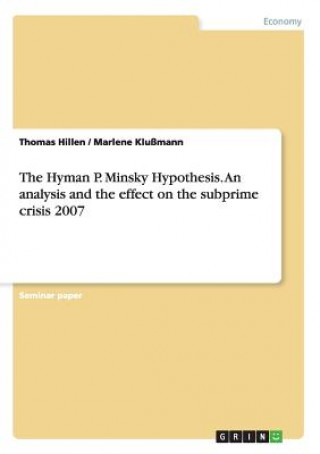 Economy

Thomas Hillen / Marlene Klußmann

The Hyman P. Minsky Hypothesis. An analysis and the effect on the subprime crisis 2007

Seminar paper

GRIN